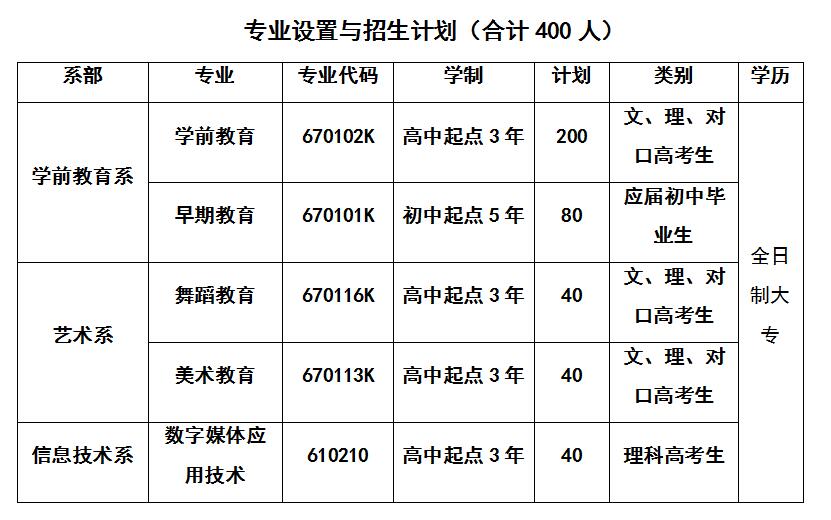 专业设置与招生计划（合计400人）

| 系部 | 专业 | 专业代码 | 学制 | 计划 | 类别 | 学历 |
|---|---|---|---|---|---|---|
| 学前教育系 | 学前教育 | 670102K | 高中起点3年 | 200 | 文、理、对口高考生 | 全日制大专 |
| | 早期教育 | 670101K | 初中起点5年 | 80 | 应届初中毕业生 | |
| 艺术系 | 舞蹈教育 | 670116K | 高中起点3年 | 40 | 文、理、对口高考生 | |
| | 美术教育 | 670113K | 高中起点3年 | 40 | 文、理、对口高考生 | |
| 信息技术系 | 数字媒体应用技术 | 610210 | 高中起点3年 | 40 | 理科高考生 | |